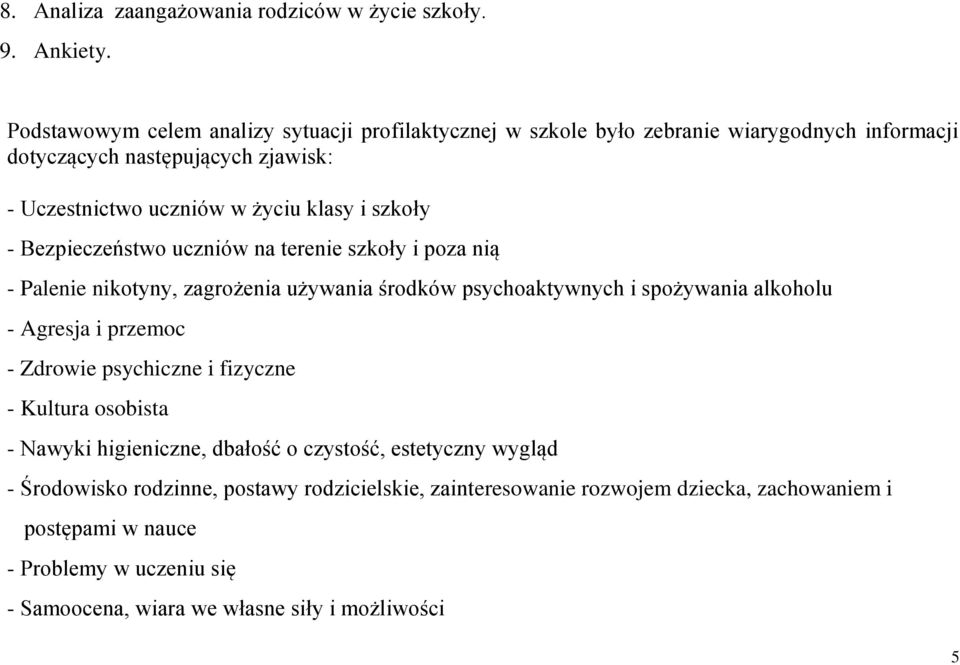 8. Analiza zaangażowania rodziców w życie szkoły.

9. Ankiety.

Podstawowym celem analizy sytuacji profilaktycznej w szkole było zebranie wiarygodnych informacji dotyczących następujących zjawisk:

- Uczestnictwo uczniów w życiu klasy i szkoły

- Bezpieczeństwo uczniów na terenie szkoły i poza nią

- Palenie nikotyny, zagrożenia używania środków psychoaktywnych i spożywania alkoholu

- Agresja i przemoc

- Zdrowie psychiczne i fizyczne

- Kultura osobista

- Nawyki higieniczne, dbałość o czystość, estetyczny wygląd

- Środowisko rodzinne, postawy rodzicielskie, zainteresowanie rozwojem dziecka, zachowaniem i postępami w nauce

- Problemy w uczeniu się

- Samoocena, wiara we własne siły i możliwości

5